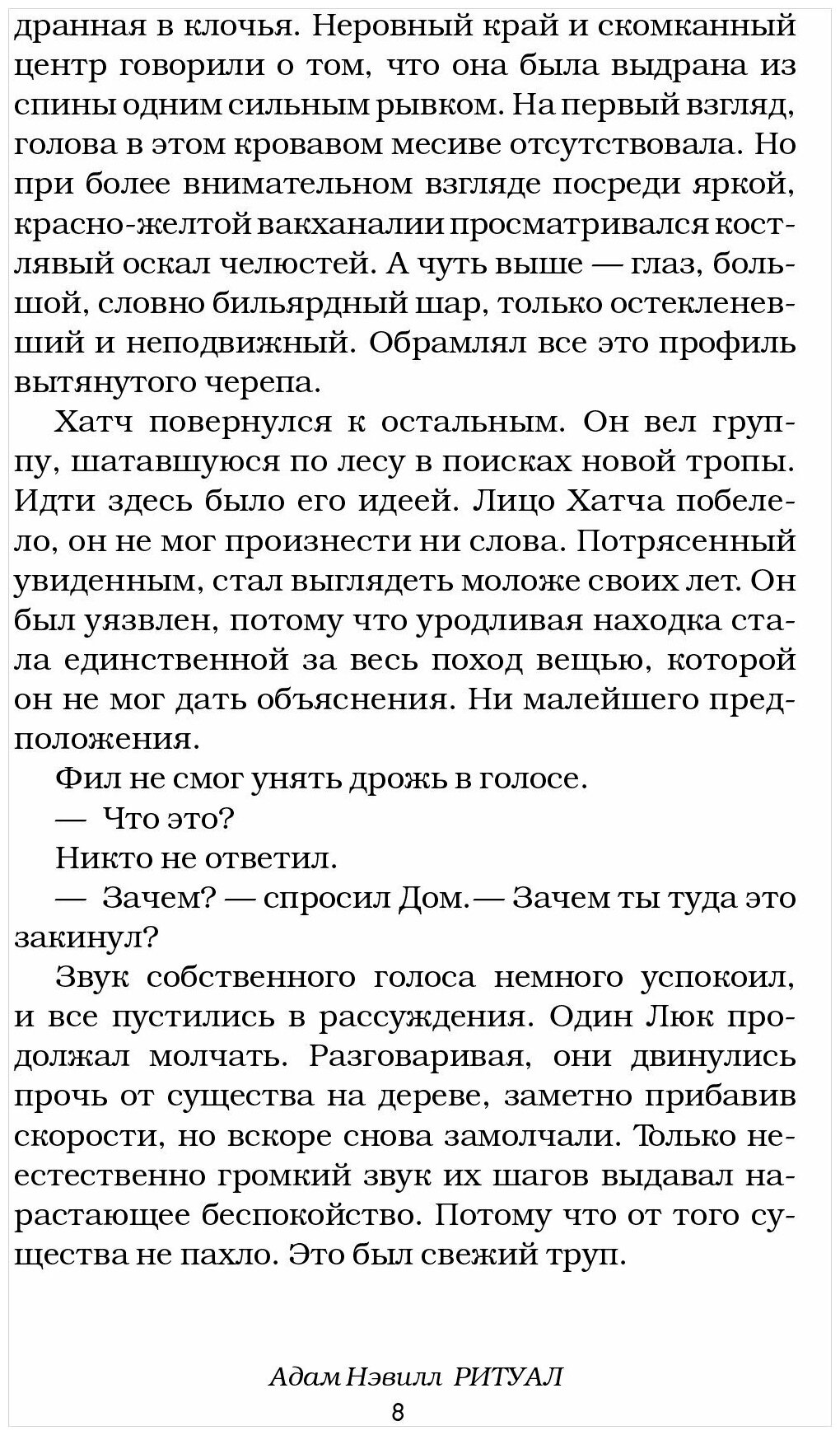 дранная в клочья. Неровный край и скомканный центр говорили о том, что она была выдрана из спины одним сильным рывком. На первый взгляд, голова в этом кровавом месиве отсутствовала. Но при более внимательном взгляде посреди яркой, красно-желтой вакханалии просматривался костлявый оскал челюстей. А чуть выше — глаз, большой, словно бильярдный шар, только остекленевший и неподвижный. Обрамлял все это профиль вытянутого черепа.

Хатч повернулся к остальным. Он вел группу, шатавшуюся по лесу в поисках новой тропы. Идти здесь было его идеей. Лицо Хатча побелело, он не мог произнести ни слова. Потрясенный увиденным, стал выглядеть моложе своих лет. Он был уязвлен, потому что уродливая находка стала единственной за весь поход вещью, которой он не мог дать объяснения. Ни малейшего предположения.

Фил не смог унять дрожь в голосе.

— Что это?

Никто не ответил.

— Зачем? — спросил Дом.— Зачем ты туда это закинул?

Звук собственного голоса немного успокоил, и все пустились в рассуждения. Один Люк продолжал молчать. Разговаривая, они двинулись прочь от существа на дереве, заметно прибавив скорости, но вскоре снова замолчали. Только неестественно громкий звук их шагов выдавал нарастающее беспокойство. Потому что от того существа не пахло. Это был свежий труп.

Адам Нэвилл РИТУАЛ

8